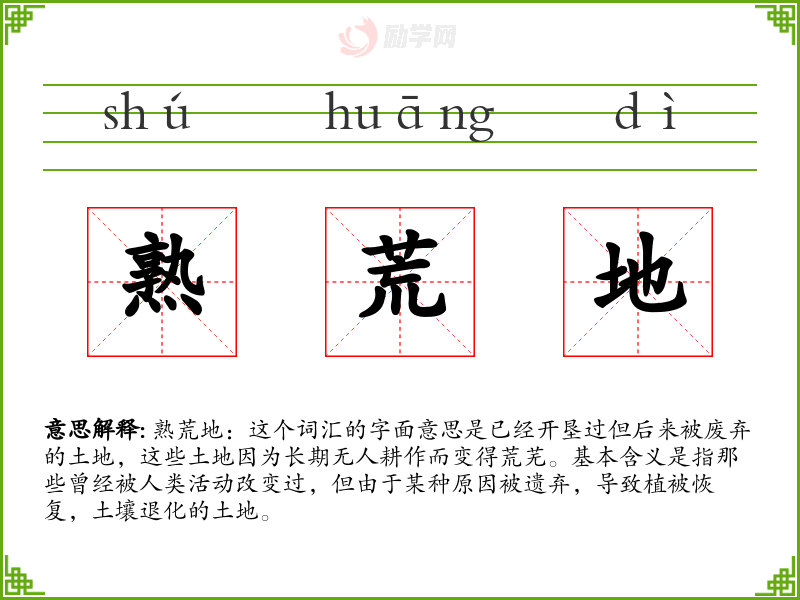 shú huāng dì

熟 荒 地

意思解释: 熟荒地：这个词汇的字面意思是已经开垦过但后来被废弃的土地，这些土地因为长期无人耕作而变得荒芜。基本含义是指那些曾经被人类活动改变过，但由于某种原因被遗弃，导致植被恢复，土壤退化的土地。

励学网